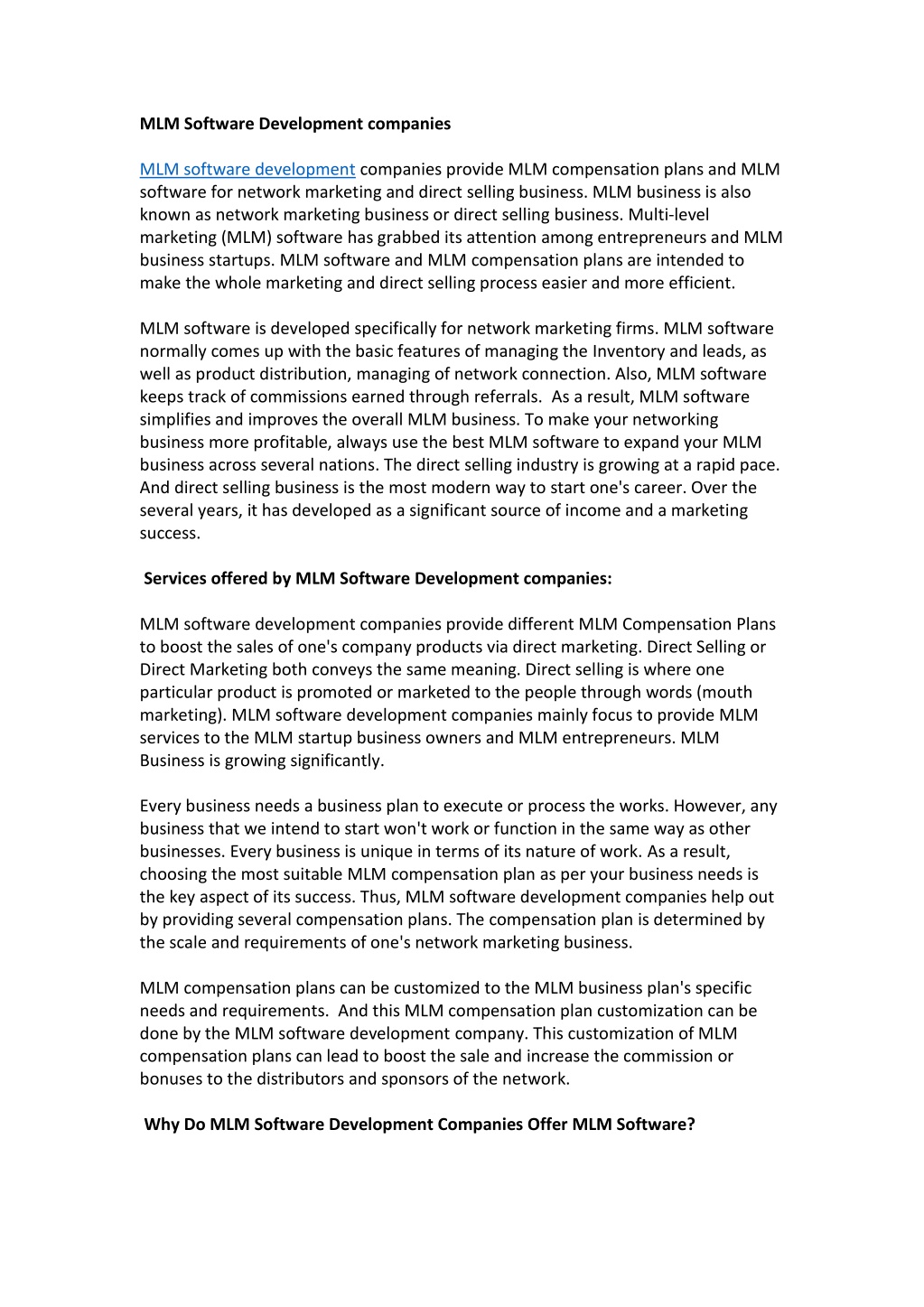 MLM Software Development companies

MLM software development companies provide MLM compensation plans and MLM software for network marketing and direct selling business. MLM business is also known as network marketing business or direct selling business. Multi-level marketing (MLM) software has grabbed its attention among entrepreneurs and MLM business startups. MLM software and MLM compensation plans are intended to make the whole marketing and direct selling process easier and more efficient.

MLM software is developed specifically for network marketing firms. MLM software normally comes up with the basic features of managing the Inventory and leads, as well as product distribution, managing of network connection. Also, MLM software keeps track of commissions earned through referrals. As a result, MLM software simplifies and improves the overall MLM business. To make your networking business more profitable, always use the best MLM software to expand your MLM business across several nations. The direct selling industry is growing at a rapid pace. And direct selling business is the most modern way to start one's career. Over the several years, it has developed as a significant source of income and a marketing success.

Services offered by MLM Software Development companies:

MLM software development companies provide different MLM Compensation Plans to boost the sales of one's company products via direct marketing. Direct Selling or Direct Marketing both conveys the same meaning. Direct selling is where one particular product is promoted or marketed to the people through words (mouth marketing). MLM software development companies mainly focus to provide MLM services to the MLM startup business owners and MLM entrepreneurs. MLM Business is growing significantly.

Every business needs a business plan to execute or process the works. However, any business that we intend to start won't work or function in the same way as other businesses. Every business is unique in terms of its nature of work. As a result, choosing the most suitable MLM compensation plan as per your business needs is the key aspect of its success. Thus, MLM software development companies help out by providing several compensation plans. The compensation plan is determined by the scale and requirements of one's network marketing business.

MLM compensation plans can be customized to the MLM business plan's specific needs and requirements. And this MLM compensation plan customization can be done by the MLM software development company. This customization of MLM compensation plans can lead to boost the sale and increase the commission or bonuses to the distributors and sponsors of the network.

Why Do MLM Software Development Companies Offer MLM Software?